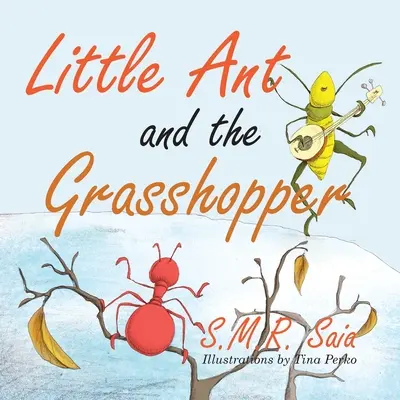 Little Ant and the Grasshopper

S.M.R. Saia
Illustrations by Tina Perko